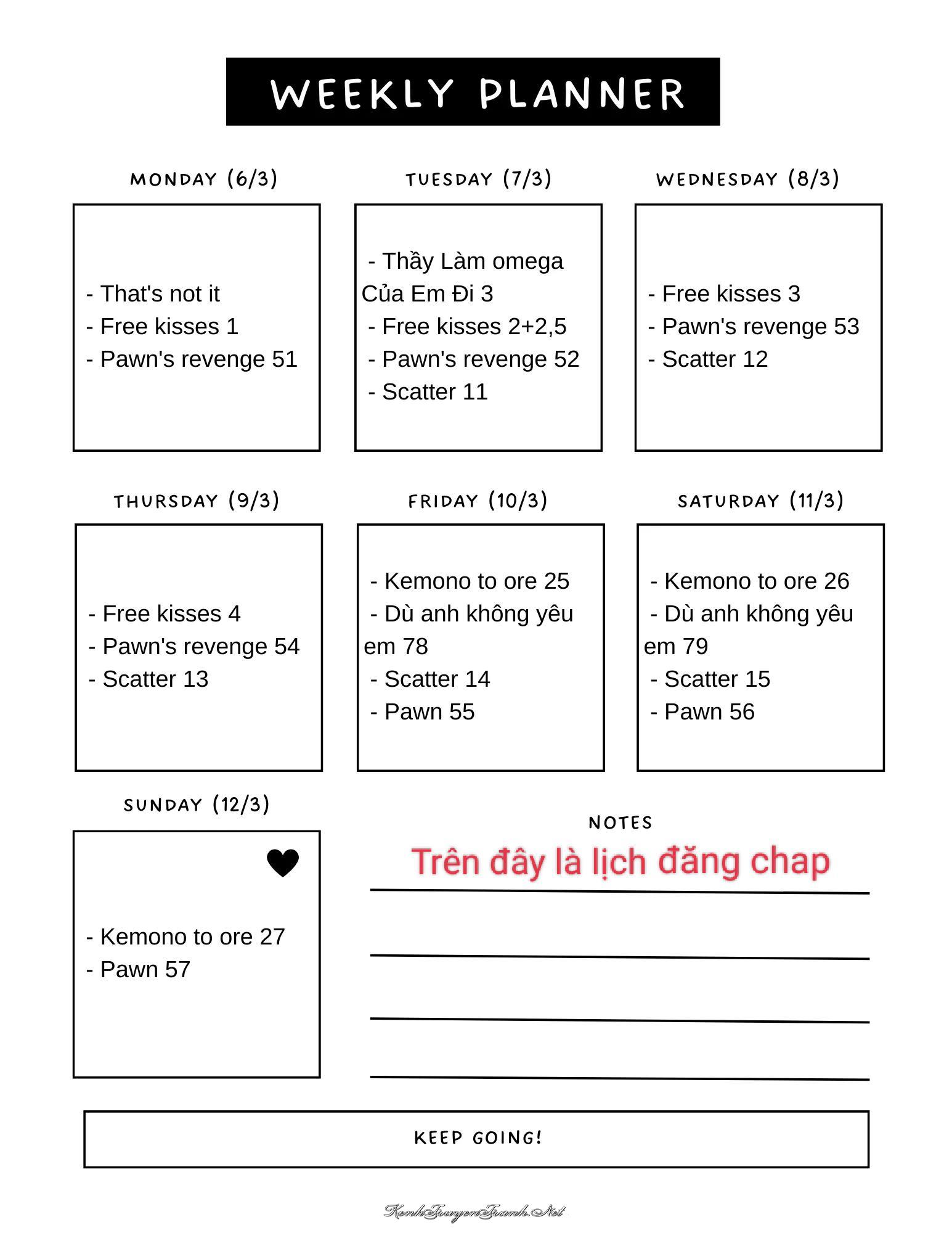 WEEKLY PLANNER

MONDAY (6/3)

- That's not it
- Free kisses 1
- Pawn's revenge 51

TUESDAY (7/3)

- Thầy Làm omega Của Em Đi 3
- Free kisses 2+2,5
- Pawn's revenge 52
- Scatter 11

WEDNESDAY (8/3)

- Free kisses 3
- Pawn's revenge 53
- Scatter 12

THURSDAY (9/3)

- Free kisses 4
- Pawn's revenge 54
- Scatter 13

FRIDAY (10/3)

- Kemono to ore 25
- Dù anh không yêu em 78
- Scatter 14
- Pawn 55

SATURDAY (11/3)

- Kemono to ore 26
- Dù anh không yêu em 79
- Scatter 15
- Pawn 56

SUNDAY (12/3)

- Kemono to ore 27
- Pawn 57

NOTES

Trên đây là lịch đăng chap

KEEP GOING!

KenhTruyenTranh.Net